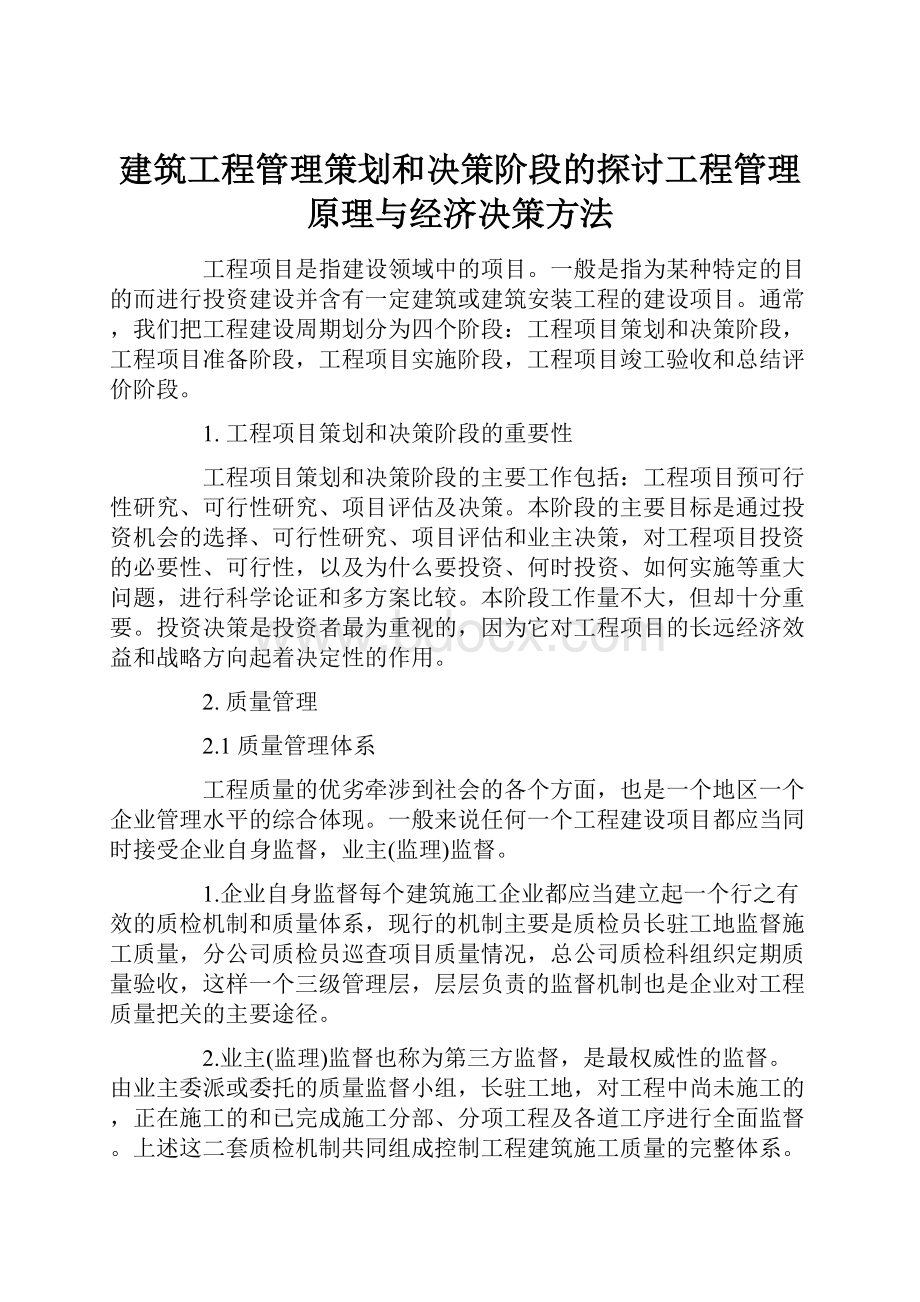 建筑工程管理策划和决策阶段的探讨工程管理原理与经济决策方法

工程项目是指建设领域中的项目。一般是指为某种特定的目的而进行投资建设并含有一定建筑或建筑安装工程的建设项目。通常，我们把工程建设周期划分为四个阶段：工程项目策划和决策阶段，工程项目准备阶段，工程项目实施阶段，工程项目竣工验收和总结评价阶段。

1. 工程项目策划和决策阶段的重要性

工程项目策划和决策阶段的主要工作包括：工程项目预可行性研究、可行性研究、项目评估及决策。本阶段的主要目标是通过投资机会的选择、可行性研究、项目评估和业主决策，对工程项目投资的必要性、可行性，以及为什么要投资、何时投资、如何实施等重大问题，进行科学论证和多方案比较。本阶段工作量不大，但却十分重要。投资决策是投资者最为重视的，因为它对工程项目的长远经济效益和战略方向起着决定性的作用。

2. 质量管理

2.1 质量管理体系

工程质量的优劣牵涉到社会的各个方面，也是一个地区一个企业管理水平的综合体现。一般来说任何一个工程建设项目都应当同时接受企业自身监督，业主(监理)监督。

1.企业自身监督每个建筑施工企业都应当建立起一个行之有效的质检机制和质量体系，现行的机制主要是质检员长驻工地监督施工质量，分公司质检员巡查项目质量情况，总公司质检科组织定期质量验收，这样一个三级管理层，层层负责的监督机制也是企业对工程质量把关的主要途径。

2.业主(监理)监督也称为第三方监督，是最权威性的监督。由业主委派或委托的质量监督小组，长驻工地，对工程中尚未施工的，正在施工的和已完成施工分部、分项工程及各道工序进行全面监督。上述这二套质检机制共同组成控制工程建筑施工质量的完整体系。